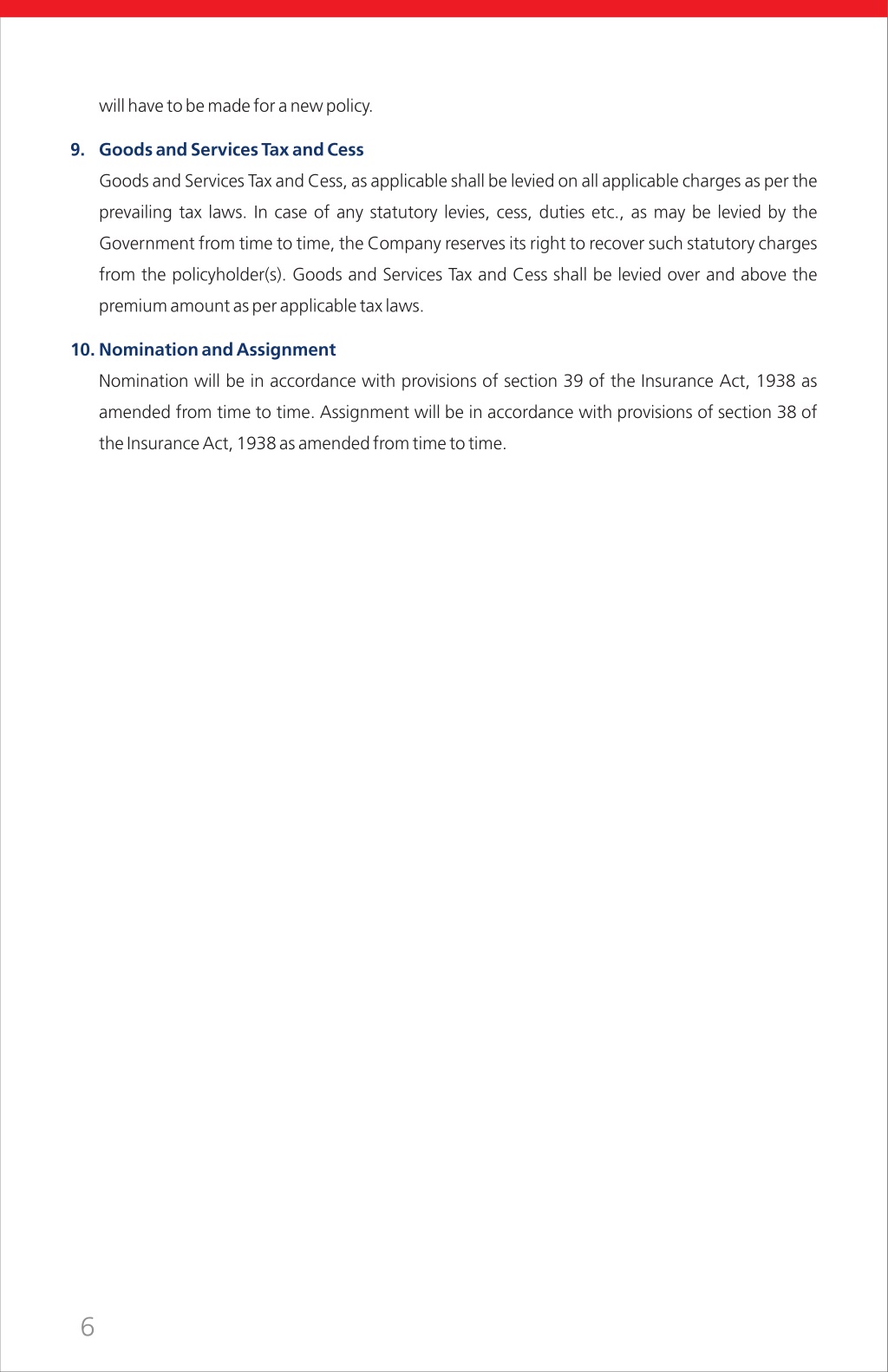 will have to be made for a new policy.

9. Goods and Services Tax and Cess

Goods and Services Tax and Cess, as applicable shall be levied on all applicable charges as per the prevailing tax laws. In case of any statutory levies, cess, duties etc., as may be levied by the Government from time to time, the Company reserves its right to recover such statutory charges from the policyholder(s). Goods and Services Tax and Cess shall be levied over and above the premium amount as per applicable tax laws.

10. Nomination and Assignment

Nomination will be in accordance with provisions of section 39 of the Insurance Act, 1938 as amended from time to time. Assignment will be in accordance with provisions of section 38 of the Insurance Act, 1938 as amended from time to time.

6